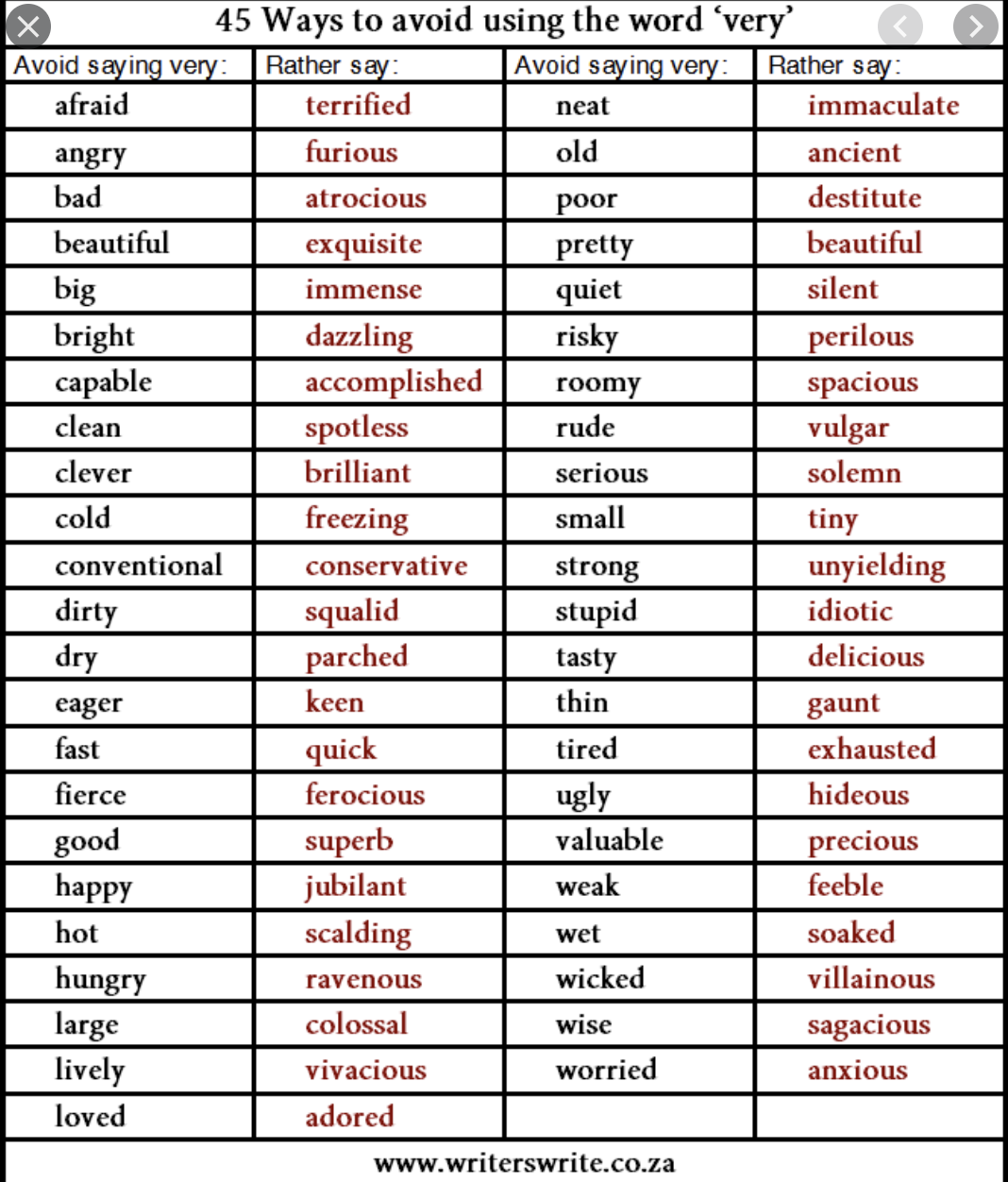 45 Ways to avoid using the word 'very'

| Avoid saying very: | Rather say: | Avoid saying very: | Rather say: |
|---|---|---|---|
| afraid | terrified | neat | immaculate |
| angry | furious | old | ancient |
| bad | atrocious | poor | destitute |
| beautiful | exquisite | pretty | beautiful |
| big | immense | quiet | silent |
| bright | dazzling | risky | perilous |
| capable | accomplished | roomy | spacious |
| clean | spotless | rude | vulgar |
| clever | brilliant | serious | solemn |
| cold | freezing | small | tiny |
| conventional | conservative | strong | unyielding |
| dirty | squalid | stupid | idiotic |
| dry | parched | tasty | delicious |
| eager | keen | thin | gaunt |
| fast | quick | tired | exhausted |
| fierce | ferocious | ugly | hideous |
| good | superb | valuable | precious |
| happy | jubilant | weak | feeble |
| hot | scalding | wet | soaked |
| hungry | ravenous | wicked | villainous |
| large | colossal | wise | sagacious |
| lively | vivacious | worried | anxious |
| loved | adored | | |

www.writerswrite.co.za